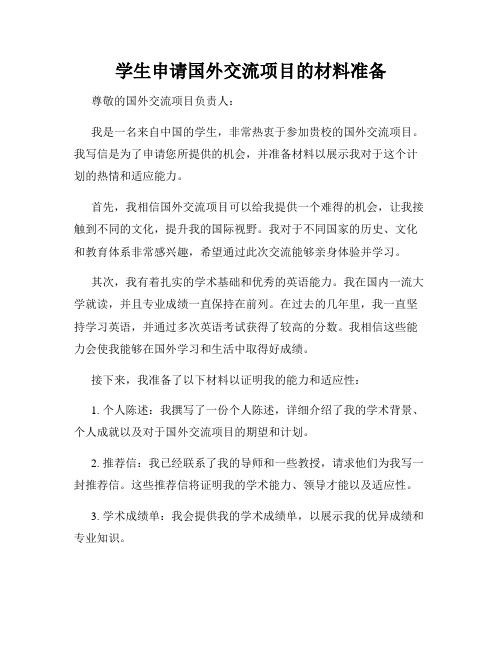 学生申请国外交流项目的材料准备

尊敬的国外交流项目负责人：

我是一名来自中国的学生，非常热衷于参加贵校的国外交流项目。我写信是为了申请您所提供的机会，并准备材料以展示我对于这个计划的热情和适应能力。

首先，我相信国外交流项目可以给我提供一个难得的机会，让我接触到不同的文化，提升我的国际视野。我对于不同国家的历史、文化和教育体系非常感兴趣，希望通过此次交流能够亲身体验并学习。

其次，我有着扎实的学术基础和优秀的英语能力。我在国内一流大学就读，并且专业成绩一直保持在前列。在过去的几年里，我一直坚持学习英语，并通过多次英语考试获得了较高的分数。我相信这些能力会使我能够在国外学习和生活中取得好成绩。

接下来，我准备了以下材料以证明我的能力和适应性：

1. 个人陈述：我撰写了一份个人陈述，详细介绍了我的学术背景、个人成就以及对于国外交流项目的期望和计划。

2. 推荐信：我已经联系了我的导师和一些教授，请求他们为我写一封推荐信。这些推荐信将证明我的学术能力、领导才能以及适应性。

3. 学术成绩单：我会提供我的学术成绩单，以展示我的优异成绩和专业知识。